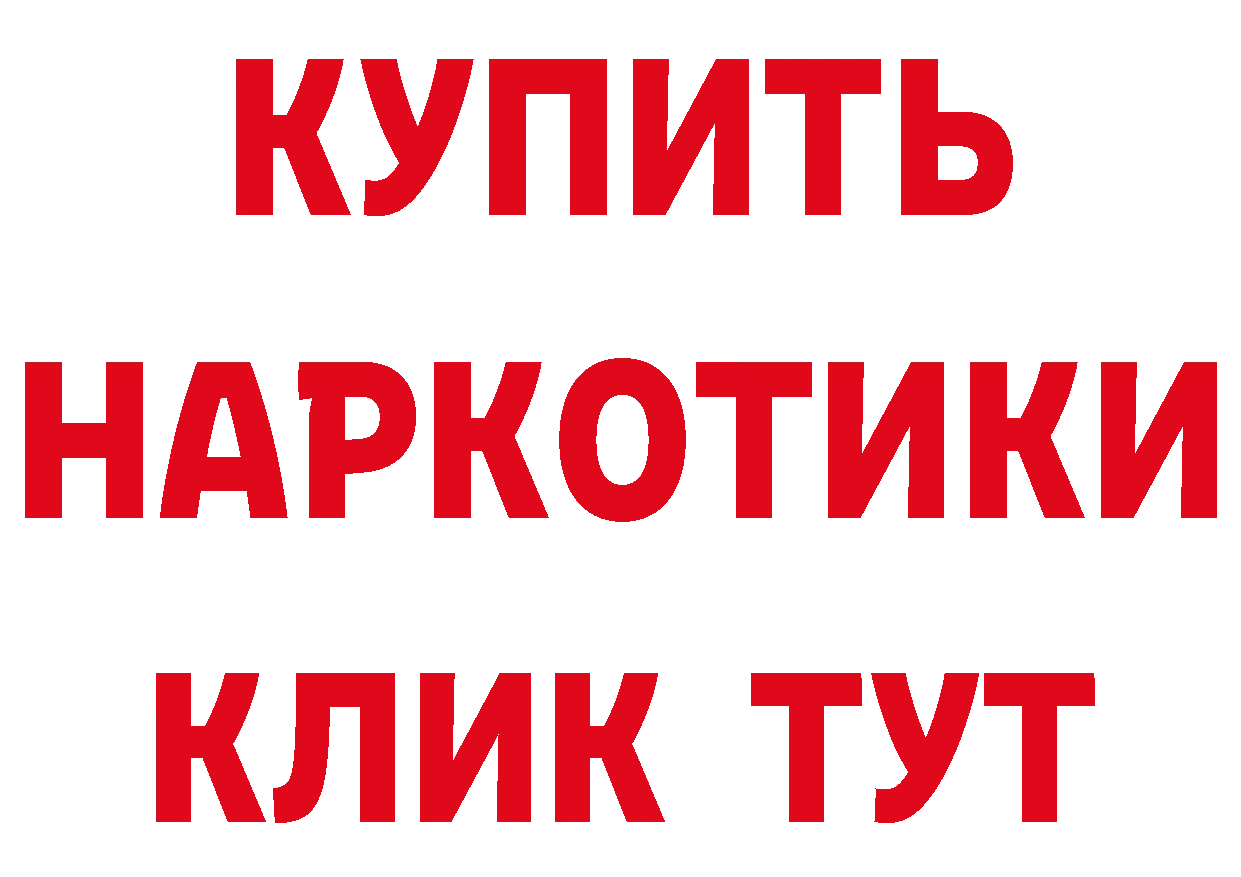 КУПИТЬ
НАРКОТИКИ
КЛИК ТУТ